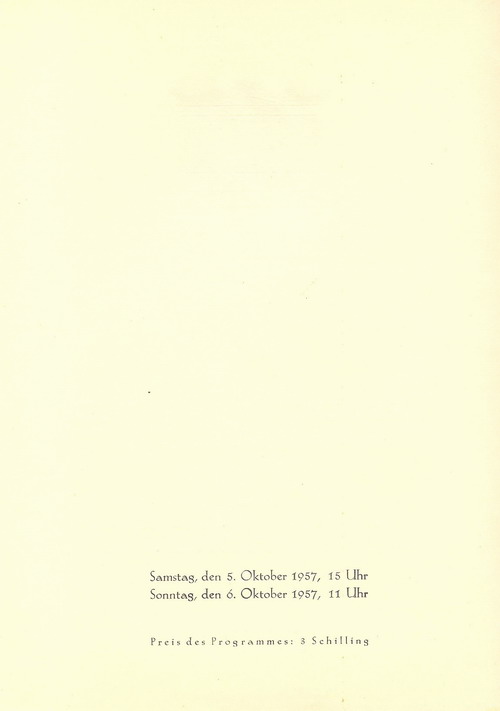 Samstag, den 5. Oktober 1957, 15 Uhr
Sonntag, den 6. Oktober 1957, 11 Uhr

Preis des Programmes: 3 Schilling